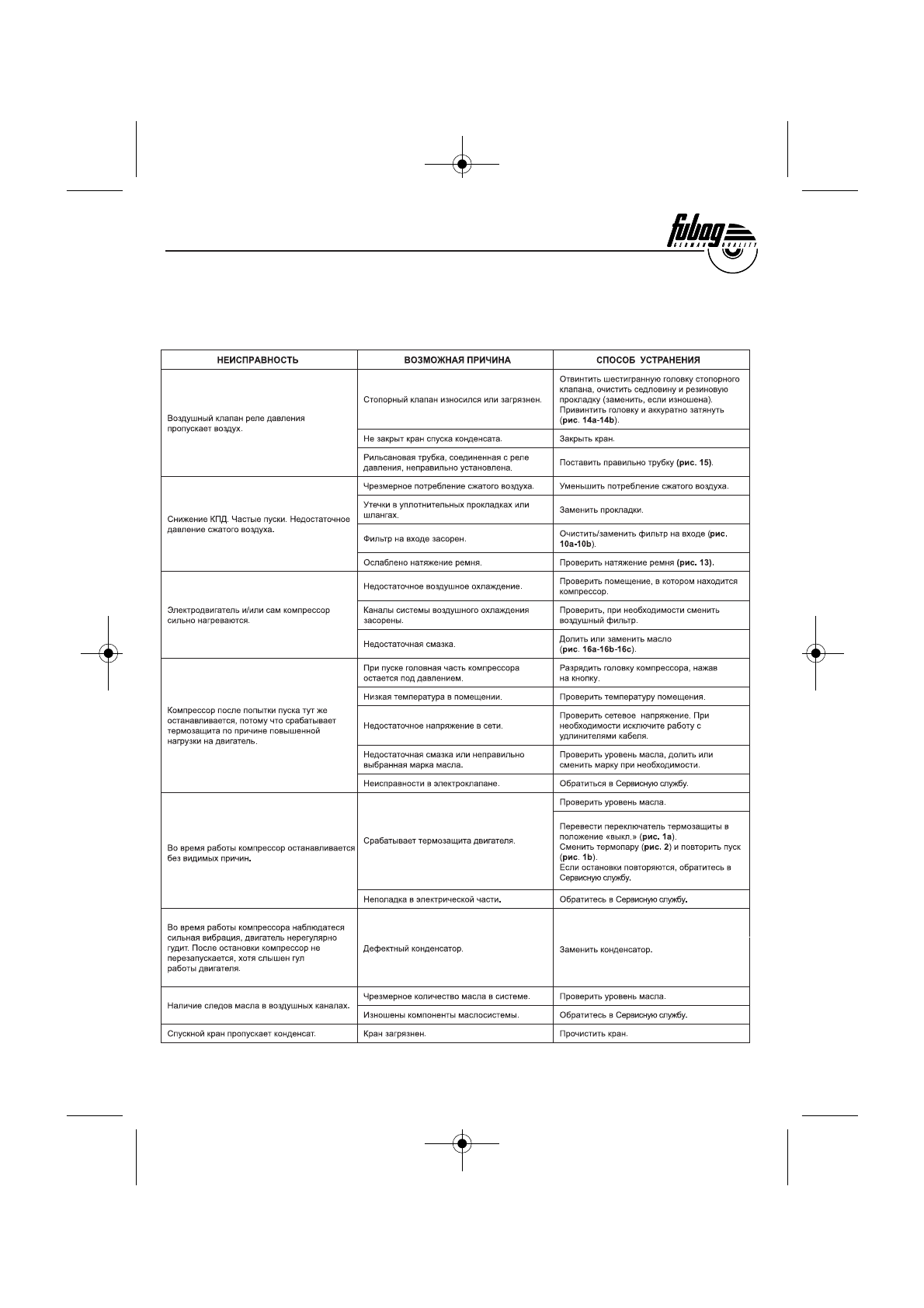 fubag GERMAN QUALITY

| НЕИСПРАВНОСТЬ | ВОЗМОЖНАЯ ПРИЧИНА | СПОСОБ УСТРАНЕНИЯ |
|---|---|---|
| Воздушный клапан реле давления пропускает воздух. | Стопорный клапан износился или загрязнен. | Отвинтить шестигранную головку стопорного клапана, очистить седловину и резиновую прокладку (заменить, если изношена). Привинтить головку и аккуратно затянуть (рис. 14a-14b). |
| | Не закрыт кран спуска конденсата. | Закрыть кран. |
| | Рильсановая трубка, соединенная с реле давления, неправильно установлена. | Поставить правильно трубку (рис. 15). |
| Снижение КПД. Частые пуски. Недостаточное давление сжатого воздуха. | Чрезмерное потребление сжатого воздуха. | Уменьшить потребление сжатого воздуха. |
| | Утечки в уплотнительных прокладках или шлангах. | Заменить прокладки. |
| | Фильтр на входе засорен. | Очистить/заменить фильтр на входе (рис. 10a-10b). |
| | Ослаблено натяжение ремня. | Проверить натяжение ремня (рис. 13). |
| Электродвигатель и/или сам компрессор сильно нагреваются. | Недостаточное воздушное охлаждение. | Проверить помещение, в котором находится компрессор. |
| | Каналы системы воздушного охлаждения засорены. | Проверить, при необходимости сменить воздушный фильтр. |
| | Недостаточная смазка. | Долить или заменить масло (рис. 16a-16b-16c). |
| Компрессор после попытки пуска тут же останавливается, потому что срабатывает термозащита по причине повышенной нагрузки на двигатель. | При пуске головная часть компрессора остается под давлением. | Разрядить головку компрессора, нажав на кнопку. |
| | Низкая температура в помещении. | Проверить температуру помещения. |
| | Недостаточное напряжение в сети. | Проверить сетевое напряжение. При необходимости исключите работу с удлинителями кабеля. |
| | Недостаточная смазка или неправильно выбранная марка масла. | Проверить уровень масла, долить или сменить марку при необходимости. |
| | Неисправности в электроклапане. | Обратиться в Сервисную службу. |
| Во время работы компрессор останавливается без видимых причин. | Срабатывает термозащита двигателя. | Проверить уровень масла. |
| | | Перевести переключатель термозащиты в положение «выкл.» (рис. 1a). Сменить термопару (рис. 2) и повторить пуск (рис. 1b). Если остановки повторяются, обратитесь в Сервисную службу. |
| | Неполадка в электрической части. | Обратитесь в Сервисную службу. |
| Во время работы компрессора наблюдается сильная вибрация, двигатель нерегулярно гудит. После остановки компрессор не перезапускается, хотя слышен гул работы двигателя. | Дефектный конденсатор. | Заменить конденсатор. |
| Наличие следов масла в воздушных каналах. | Чрезмерное количество масла в системе. | Проверить уровень масла. |
| | Изношены компоненты маслосистемы. | Обратитесь в Сервисную службу. |
| Спускной кран пропускает конденсат. | Кран загрязнен. | Прочистить кран. |